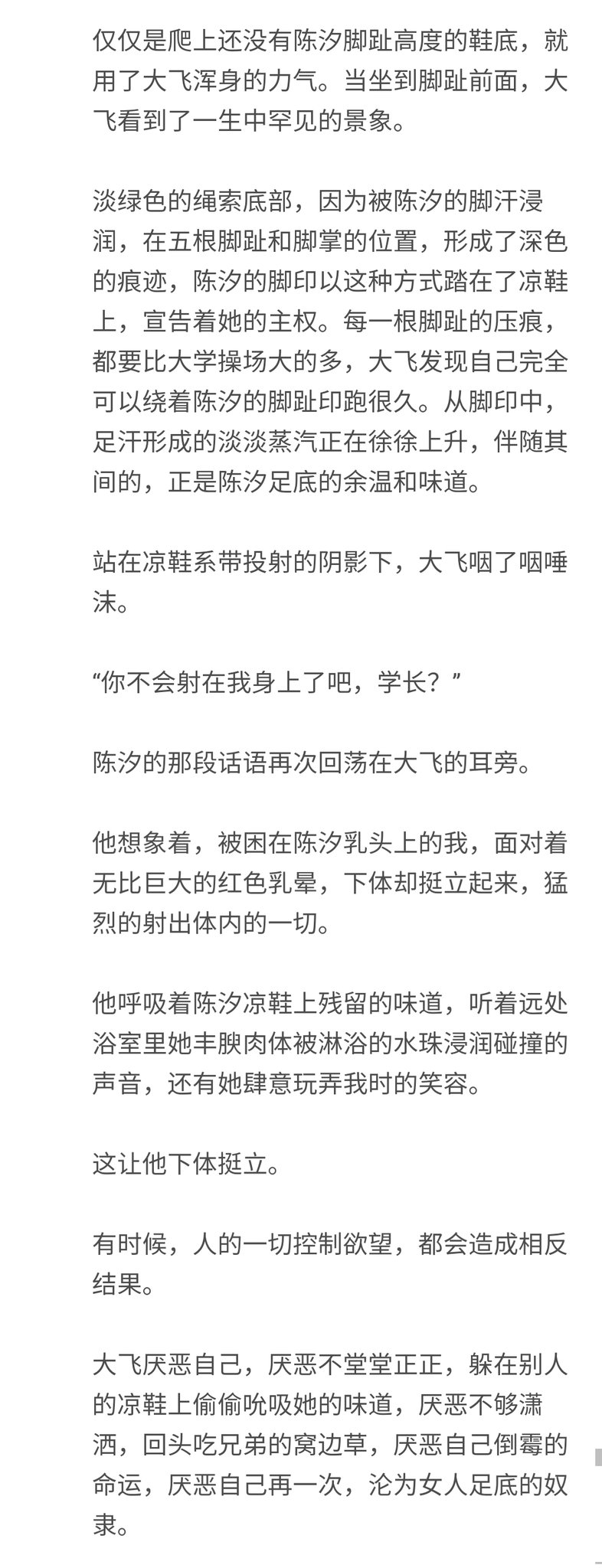 仅仅是爬上还没有陈汐脚趾高度的鞋底，就用了大飞浑身的力气。当坐到脚趾前面，大飞看到了一生中罕见的景象。

淡绿色的绳索底部，因为被陈汐的脚汗浸润，在五根脚趾和脚掌的位置，形成了深色的痕迹，陈汐的脚印以这种方式踏在了凉鞋上，宣告着她的主权。每一根脚趾的压痕，都要比大学操场大的多，大飞发现自己完全可以绕着陈汐的脚趾印跑很久。从脚印中，足汗形成的淡淡蒸汽正在徐徐上升，伴随其间的，正是陈汐足底的余温和味道。

站在凉鞋系带投射的阴影下，大飞咽了咽唾沫。

“你不会射在我身上了吧，学长？”

陈汐的那段话语再次回荡在大飞的耳旁。

他想象着，被困在陈汐乳头上的我，面对着无比巨大的红色乳晕，下体却挺立起来，猛烈的射出体内的一切。

他呼吸着陈汐凉鞋上残留的味道，听着远处浴室里她丰腴肉体被淋浴的水珠浸润碰撞的声音，还有她肆意玩弄我时的笑容。

这让他下体挺立。

有时候，人的一切控制欲望，都会造成相反结果。

大飞厌恶自己，厌恶不堂堂正正，躲在别人的凉鞋上偷偷吮吸她的味道，厌恶不够潇洒，回头吃兄弟的窝边草，厌恶自己倒霉的命运，厌恶自己再一次，沦为女人足底的奴隶。